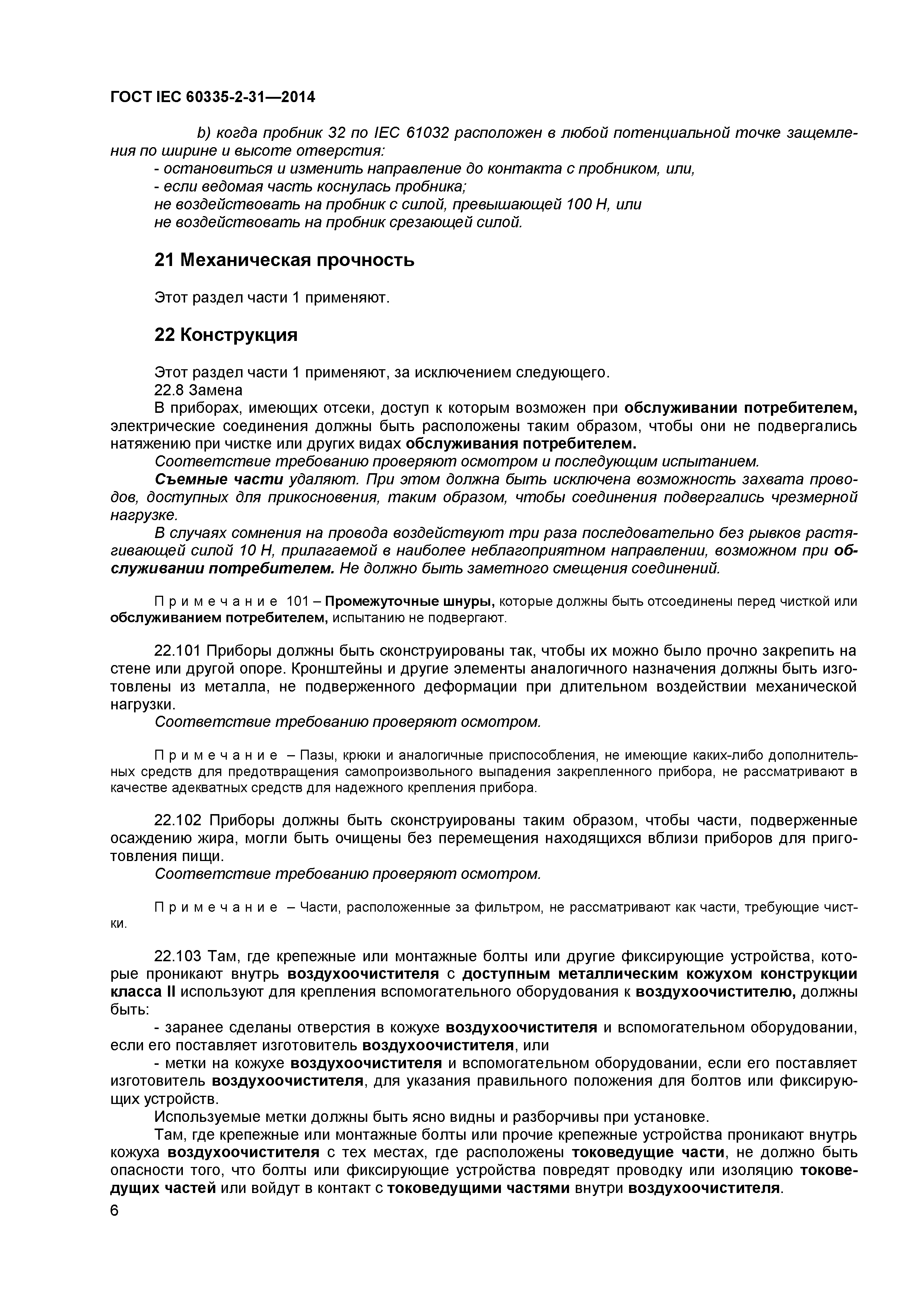 ГОСТ IEC 60335-2-31—2014

b) когда пробник 32 по IEC 61032 расположен в любой потенциальной точке защемления по ширине и высоте отверстия:
- остановиться и изменить направление до контакта с пробником, или,
- если ведомая часть коснулась пробника;
не воздействовать на пробник с силой, превышающей 100 Н, или
не воздействовать на пробник срезающей силой.

21 Механическая прочность

Этот раздел части 1 применяют.

22 Конструкция

Этот раздел части 1 применяют, за исключением следующего.
22.8 Замена
В приборах, имеющих отсеки, доступ к которым возможен при обслуживании потребителем, электрические соединения должны быть расположены таким образом, чтобы они не подвергались натяжению при чистке или других видах обслуживания потребителем.
Соответствие требованию проверяют осмотром и последующим испытанием.
Съемные части удаляют. При этом должна быть исключена возможность захвата проводов, доступных для прикосновения, таким образом, чтобы соединения подвергались чрезмерной нагрузке.
В случаях сомнения на провода воздействуют три раза последовательно без рывков растягивающей силой 10 Н, прилагаемой в наиболее неблагоприятном направлении, возможном при обслуживании потребителем. Не должно быть заметного смещения соединений.

Примечание 101 – Промежуточные шнуры, которые должны быть отсоединены перед чисткой или обслуживанием потребителем, испытанию не подвергают.

22.101 Приборы должны быть сконструированы так, чтобы их можно было прочно закрепить на стене или другой опоре. Кронштейны и другие элементы аналогичного назначения должны быть изготовлены из металла, не подверженного деформации при длительном воздействии механической нагрузки.
Соответствие требованию проверяют осмотром.

Примечание – Пазы, крюки и аналогичные приспособления, не имеющие каких-либо дополнительных средств для предотвращения самопроизвольного выпадения закрепленного прибора, не рассматривают в качестве адекватных средств для надежного крепления прибора.

22.102 Приборы должны быть сконструированы таким образом, чтобы части, подверженные осаждению жира, могли быть очищены без перемещения находящихся вблизи приборов для приготовления пищи.
Соответствие требованию проверяют осмотром.

Примечание – Части, расположенные за фильтром, не рассматривают как части, требующие чистки.

22.103 Там, где крепежные или монтажные болты или другие фиксирующие устройства, которые проникают внутрь воздухоочистителя с доступным металлическим кожухом конструкции класса II используют для крепления вспомогательного оборудования к воздухоочистителю, должны быть:
- заранее сделаны отверстия в кожухе воздухоочистителя и вспомогательном оборудовании, если его поставляет изготовитель воздухоочистителя, или
- метки на кожухе воздухоочистителя и вспомогательном оборудовании, если его поставляет изготовитель воздухоочистителя, для указания правильного положения для болтов или фиксирующих устройств.
Используемые метки должны быть ясно видны и разборчивы при установке.
Там, где крепежные или монтажные болты или прочие крепежные устройства проникают внутрь кожуха воздухоочистителя с тех местах, где расположены токоведущие части, не должно быть опасности того, что болты или фиксирующие устройства повредят проводку или изоляцию токоведущих частей или войдут в контакт с токоведущими частями внутри воздухоочистителя.
6